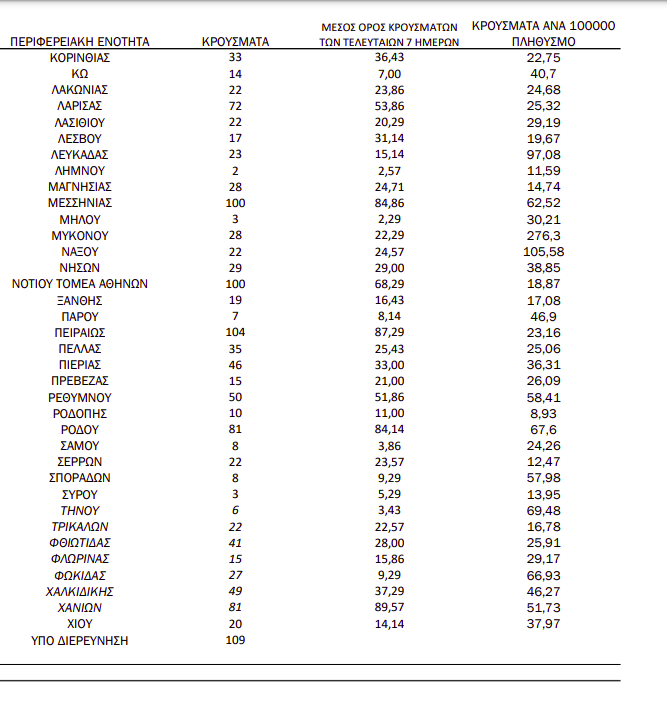 | ΠΕΡΙΦΕΡΕΙΑΚΗ ΕΝΟΤΗΤΑ | ΚΡΟΥΣΜΑΤΑ | ΜΕΣΟΣ ΟΡΟΣ ΚΡΟΥΣΜΑΤΩΝ ΤΩΝ ΤΕΛΕΥΤΑΙΩΝ 7 ΗΜΕΡΩΝ | ΚΡΟΥΣΜΑΤΑ ΑΝΑ 100000 ΠΛΗΘΥΣΜΟ |
|---|---|---|---|
| ΚΟΡΙΝΘΙΑΣ | 33 | 36,43 | 22,75 |
| ΚΩ | 14 | 7,00 | 40,7 |
| ΛΑΚΩΝΙΑΣ | 22 | 23,86 | 24,68 |
| ΛΑΡΙΣΑΣ | 72 | 53,86 | 25,32 |
| ΛΑΣΙΘΙΟΥ | 22 | 20,29 | 29,19 |
| ΛΕΣΒΟΥ | 17 | 31,14 | 19,67 |
| ΛΕΥΚΑΔΑΣ | 23 | 15,14 | 97,08 |
| ΛΗΜΝΟΥ | 2 | 2,57 | 11,59 |
| ΜΑΓΝΗΣΙΑΣ | 28 | 24,71 | 14,74 |
| ΜΕΣΣΗΝΙΑΣ | 100 | 84,86 | 62,52 |
| ΜΗΛΟΥ | 3 | 2,29 | 30,21 |
| ΜΥΚΟΝΟΥ | 28 | 22,29 | 276,3 |
| ΝΑΞΟΥ | 22 | 24,57 | 105,58 |
| ΝΗΣΩΝ | 29 | 29,00 | 38,85 |
| ΝΟΤΙΟΥ ΤΟΜΕΑ ΑΘΗΝΩΝ | 100 | 68,29 | 18,87 |
| ΞΑΝΘΗΣ | 19 | 16,43 | 17,08 |
| ΠΑΡΟΥ | 7 | 8,14 | 46,9 |
| ΠΕΙΡΑΙΩΣ | 104 | 87,29 | 23,16 |
| ΠΕΛΛΑΣ | 35 | 25,43 | 25,06 |
| ΠΙΕΡΙΑΣ | 46 | 33,00 | 36,31 |
| ΠΡΕΒΕΖΑΣ | 15 | 21,00 | 26,09 |
| ΡΕΘΥΜΝΟΥ | 50 | 51,86 | 58,41 |
| ΡΟΔΟΠΗΣ | 10 | 11,00 | 8,93 |
| ΡΟΔΟΥ | 81 | 84,14 | 67,6 |
| ΣΑΜΟΥ | 8 | 3,86 | 24,26 |
| ΣΕΡΡΩΝ | 22 | 23,57 | 12,47 |
| ΣΠΟΡΑΔΩΝ | 8 | 9,29 | 57,98 |
| ΣΥΡΟΥ | 3 | 5,29 | 13,95 |
| ΤΗΝΟΥ | 6 | 3,43 | 69,48 |
| ΤΡΙΚΑΛΩΝ | 22 | 22,57 | 16,78 |
| ΦΘΙΩΤΙΔΑΣ | 41 | 28,00 | 25,91 |
| ΦΛΩΡΙΝΑΣ | 15 | 15,86 | 29,17 |
| ΦΩΚΙΔΑΣ | 27 | 9,29 | 66,93 |
| ΧΑΛΚΙΔΙΚΗΣ | 49 | 37,29 | 46,27 |
| ΧΑΝΙΩΝ | 81 | 89,57 | 51,73 |
| ΧΙΟΥ | 20 | 14,14 | 37,97 |
| ΥΠΟ ΔΙΕΡΕΥΝΗΣΗ | 109 | | |